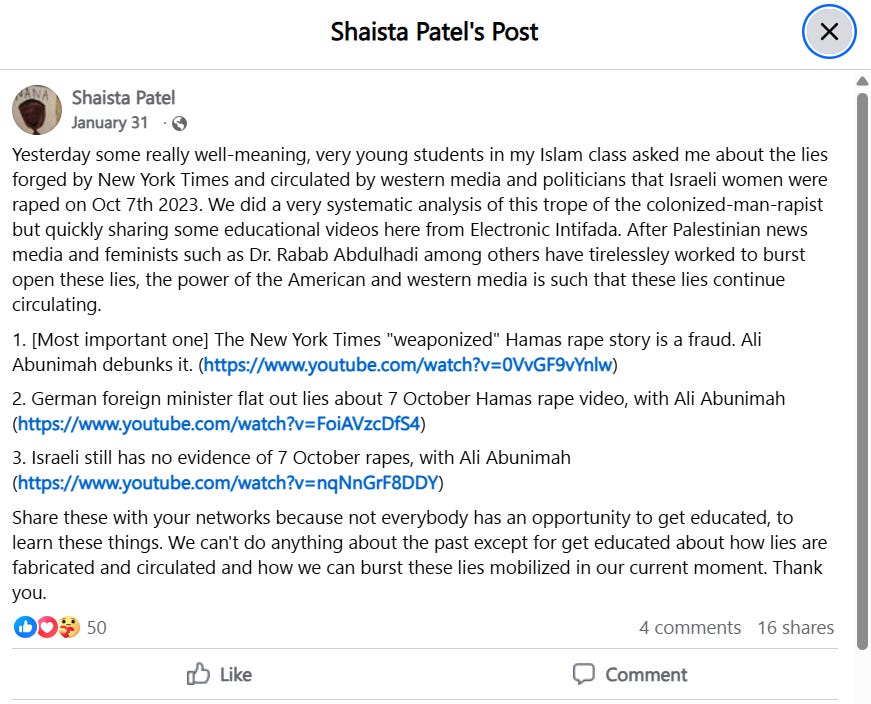 Shaista Patel's Post

Shaista Patel
January 31 ·

Yesterday some really well-meaning, very young students in my Islam class asked me about the lies forged by New York Times and circulated by western media and politicians that Israeli women were raped on Oct 7th 2023. We did a very systematic analysis of this trope of the colonized-man-rapist but quickly sharing some educational videos here from Electronic Intifada. After Palestinian news media and feminists such as Dr. Rabab Abdulhadi among others have tirelessley worked to burst open these lies, the power of the American and western media is such that these lies continue circulating.

1. [Most important one] The New York Times "weaponized" Hamas rape story is a fraud. Ali Abunimah debunks it. (https://www.youtube.com/watch?v=0VvGF9vYnlw)

2. German foreign minister flat out lies about 7 October Hamas rape video, with Ali Abunimah (https://www.youtube.com/watch?v=FoiAVzcDfS4)

3. Israeli still has no evidence of 7 October rapes, with Ali Abunimah (https://www.youtube.com/watch?v=nqNnGrF8DDY)

Share these with your networks because not everybody has an opportunity to get educated, to learn these things. We can't do anything about the past except for get educated about how lies are fabricated and circulated and how we can burst these lies mobilized in our current moment. Thank you.

50
4 comments 16 shares

Like
Comment